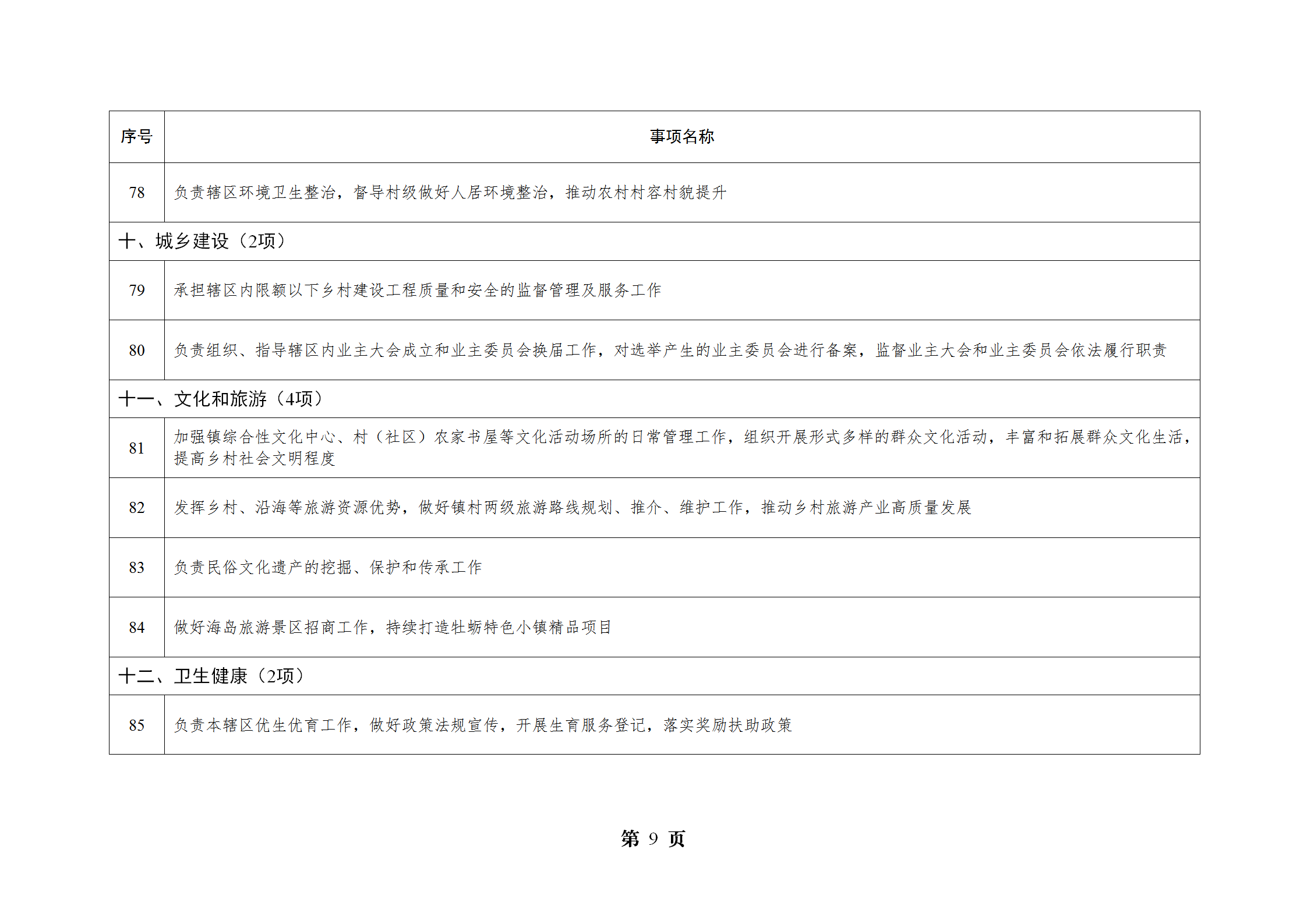 | 序号 | 事项名称 |
|---|---|
| 78 | 负责辖区环境卫生整治，督导村级做好人居环境整治，推动农村村容村貌提升 |
| 十、城乡建设（2项） | |
| 79 | 承担辖区内限额以下乡村建设工程质量和安全的监督管理及服务工作 |
| 80 | 负责组织、指导辖区内业主大会成立和业主委员会换届工作，对选举产生的业主委员会进行备案，监督业主大会和业主委员会依法履行职责 |
| 十一、文化和旅游（4项） | |
| 81 | 加强镇综合性文化中心、村（社区）农家书屋等文化活动场所的日常管理工作，组织开展形式多样的群众文化活动，丰富和拓展群众文化生活，提高乡村社会文明程度 |
| 82 | 发挥乡村、沿海等旅游资源优势，做好镇村两级旅游路线规划、推介、维护工作，推动乡村旅游产业高质量发展 |
| 83 | 负责民俗文化遗产的挖掘、保护和传承工作 |
| 84 | 做好海岛旅游景区招商工作，持续打造牡蛎特色小镇精品项目 |
| 十二、卫生健康（2项） | |
| 85 | 负责本辖区优生优育工作，做好政策法规宣传，开展生育服务登记，落实奖励扶助政策 |

第 9 页